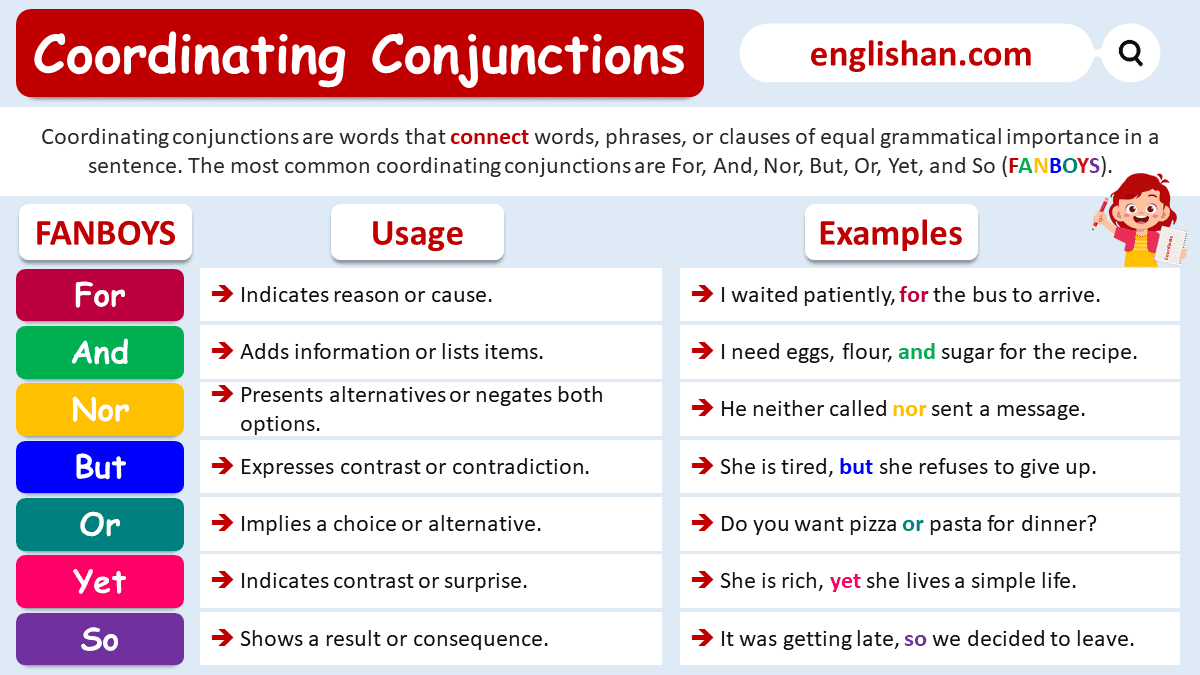 Coordinating Conjunctions

englishan.com

Coordinating conjunctions are words that connect words, phrases, or clauses of equal grammatical importance in a sentence. The most common coordinating conjunctions are For, And, Nor, But, Or, Yet, and So (FANBOYS).

| FANBOYS | Usage | Examples |
|---|---|---|
| For | ➔ Indicates reason or cause. | ➔ I waited patiently, for the bus to arrive. |
| And | ➔ Adds information or lists items. | ➔ I need eggs, flour, and sugar for the recipe. |
| Nor | ➔ Presents alternatives or negates both options. | ➔ He neither called nor sent a message. |
| But | ➔ Expresses contrast or contradiction. | ➔ She is tired, but she refuses to give up. |
| Or | ➔ Implies a choice or alternative. | ➔ Do you want pizza or pasta for dinner? |
| Yet | ➔ Indicates contrast or surprise. | ➔ She is rich, yet she lives a simple life. |
| So | ➔ Shows a result or consequence. | ➔ It was getting late, so we decided to leave. |